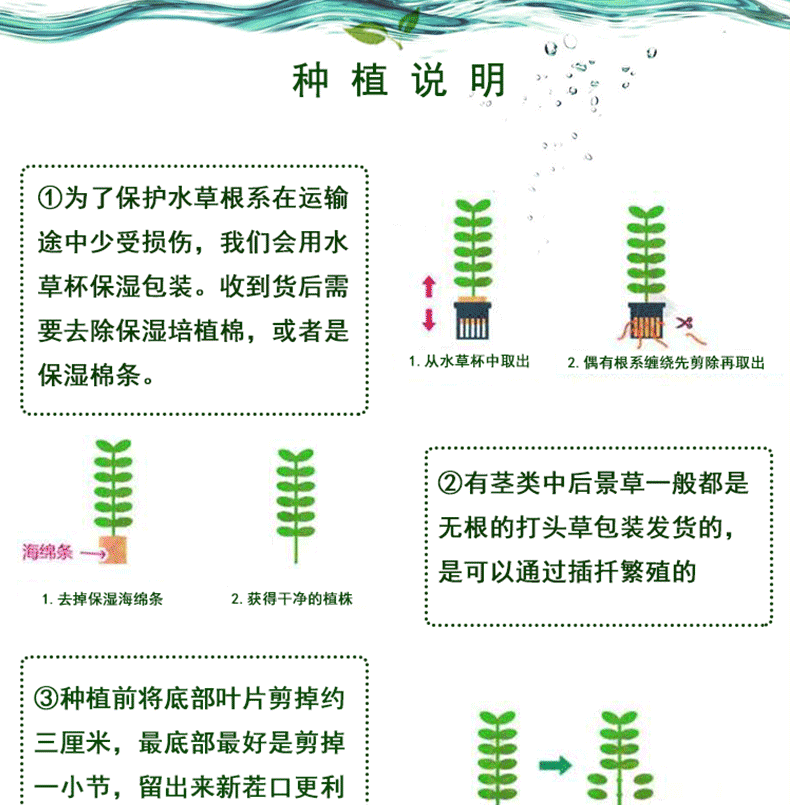 种植说明

①为了保护水草根系在运输途中少受损伤，我们会用水草杯保湿包装。收到货后需要去除保湿培植棉，或者是保湿棉条。

1. 从水草杯中取出

2. 偶有根系缠绕先剪除再取出

海绵条

1. 去掉保湿海绵条

2. 获得干净的植株

②有茎类中后景草一般都是无根的打头草包装发货的，是可以通过插扦繁殖的

③种植前将底部叶片剪掉约三厘米，最底部最好是剪掉一小节，留出来新茬口更利